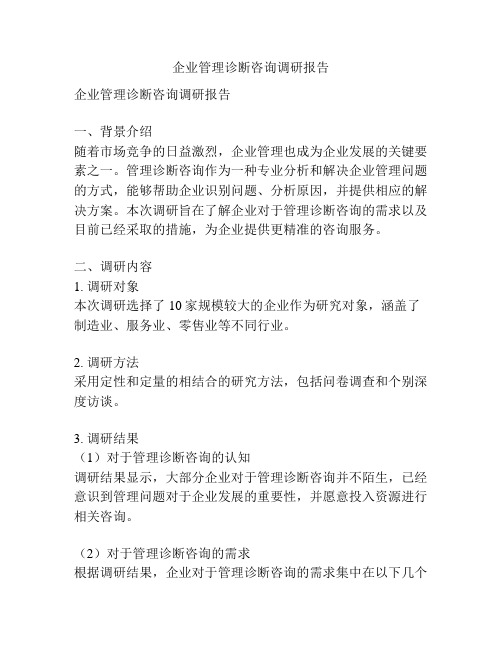 企业管理诊断咨询调研报告

企业管理诊断咨询调研报告

一、背景介绍
随着市场竞争的日益激烈，企业管理也成为企业发展的关键要素之一。管理诊断咨询作为一种专业分析和解决企业管理问题的方式，能够帮助企业识别问题、分析原因，并提供相应的解决方案。本次调研旨在了解企业对于管理诊断咨询的需求以及目前已经采取的措施，为企业提供更精准的咨询服务。

二、调研内容
1. 调研对象
本次调研选择了 10 家规模较大的企业作为研究对象，涵盖了制造业、服务业、零售业等不同行业。

2. 调研方法
采用定性和定量的相结合的研究方法，包括问卷调查和个别深度访谈。

3. 调研结果
（1）对于管理诊断咨询的认知
调研结果显示，大部分企业对于管理诊断咨询并不陌生，已经意识到管理问题对于企业发展的重要性，并愿意投入资源进行相关咨询。

（2）对于管理诊断咨询的需求
根据调研结果，企业对于管理诊断咨询的需求集中在以下几个